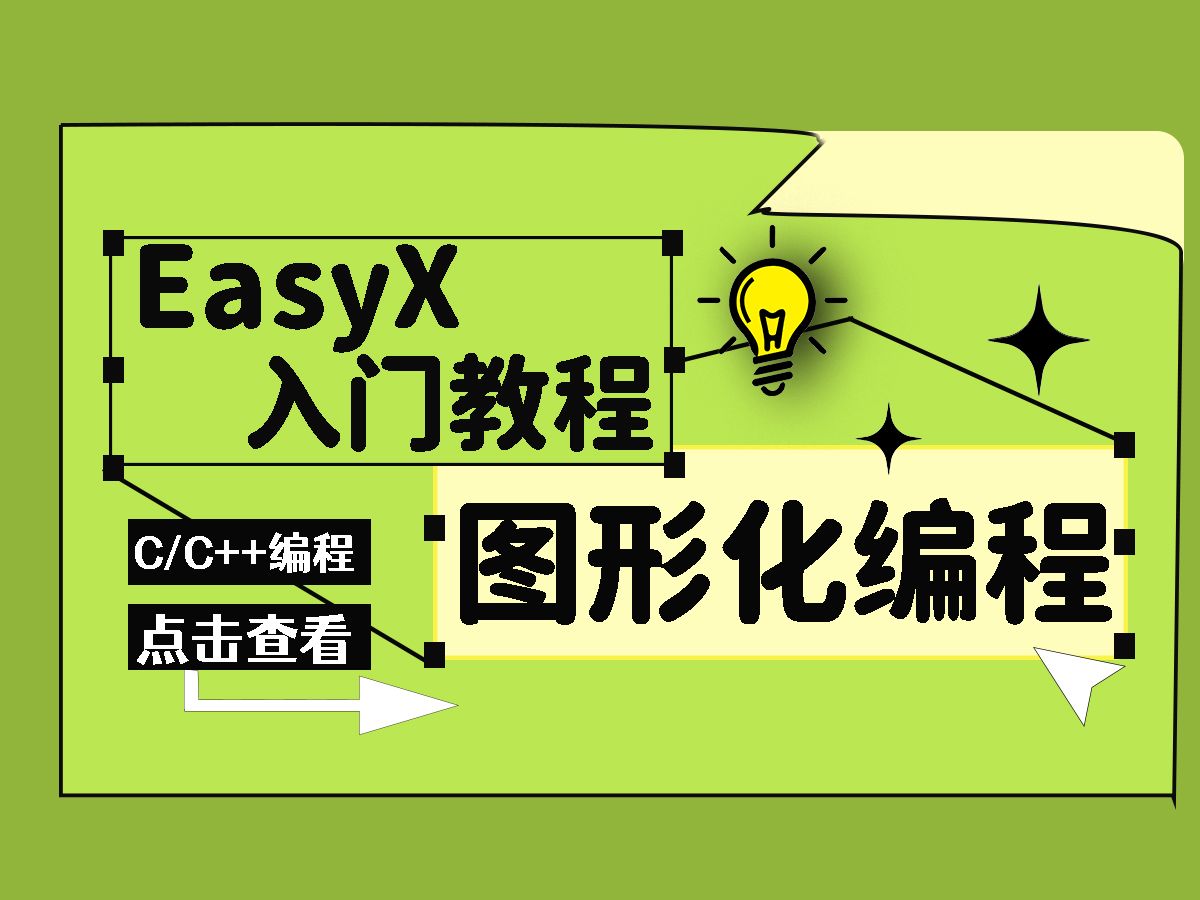 EasyX
入门教程

C/C++编程

点击查看

图形化编程